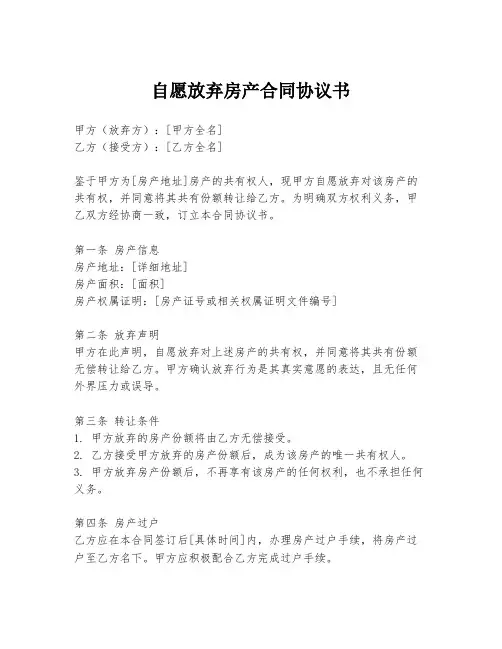 自愿放弃房产合同协议书

甲方（放弃方）：[甲方全名]
乙方（接受方）：[乙方全名]

鉴于甲方为[房产地址]房产的共有权人，现甲方自愿放弃对该房产的共有权，并同意将其共有份额转让给乙方。为明确双方权利义务，甲乙双方经协商一致，订立本合同协议书。

第一条 房产信息
房产地址：[详细地址]
房产面积：[面积]
房产权属证明：[房产证号或相关权属证明文件编号]

第二条 放弃声明
甲方在此声明，自愿放弃对上述房产的共有权，并同意将其共有份额无偿转让给乙方。甲方确认放弃行为是其真实意愿的表达，且无任何外界压力或误导。

第三条 转让条件
1. 甲方放弃的房产份额将由乙方无偿接受。
2. 乙方接受甲方放弃的房产份额后，成为该房产的唯一共有权人。
3. 甲方放弃房产份额后，不再享有该房产的任何权利，也不承担任何义务。

第四条 房产过户
乙方应在本合同签订后[具体时间]内，办理房产过户手续，将房产过户至乙方名下。甲方应积极配合乙方完成过户手续。